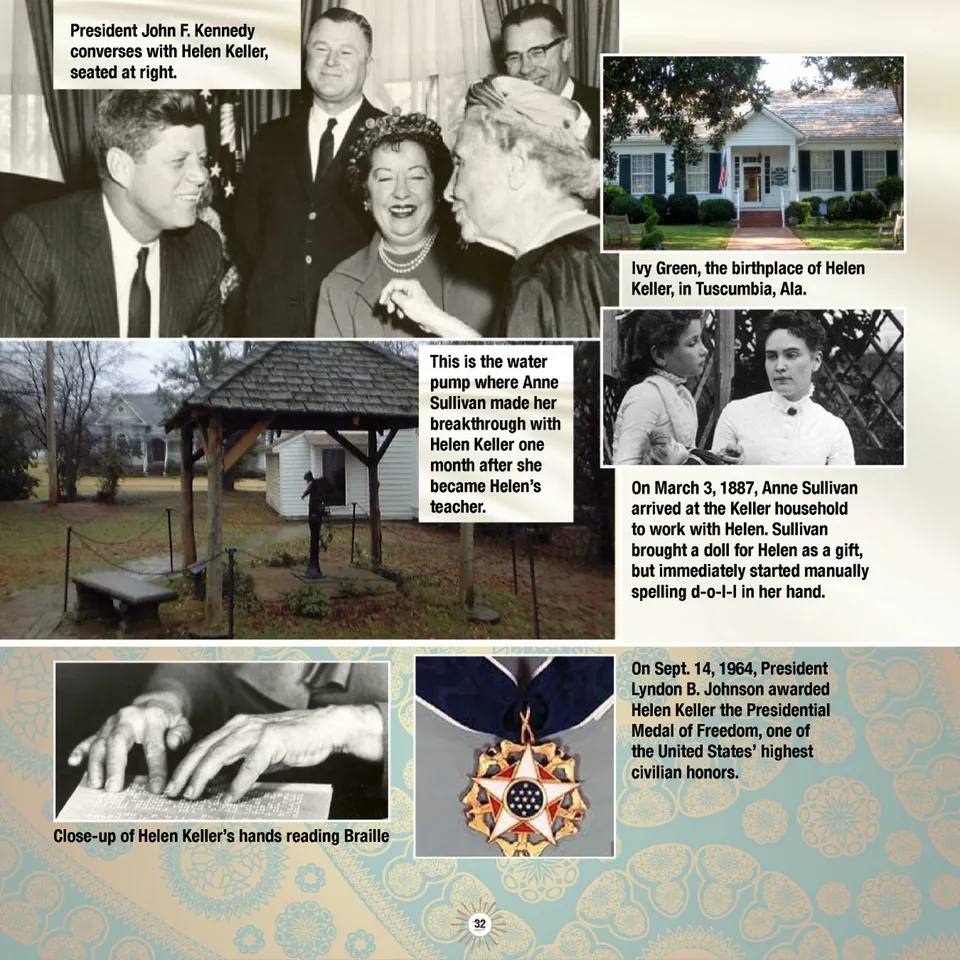 President John F. Kennedy converses with Helen Keller, seated at right.

Ivy Green, the birthplace of Helen Keller, in Tuscumbia, Ala.

This is the water pump where Anne Sullivan made her breakthrough with Helen Keller one month after she became Helen's teacher.

On March 3, 1887, Anne Sullivan arrived at the Keller household to work with Helen. Sullivan brought a doll for Helen as a gift, but immediately started manually spelling d-o-l-l in her hand.

Close-up of Helen Keller's hands reading Braille

On Sept. 14, 1964, President Lyndon B. Johnson awarded Helen Keller the Presidential Medal of Freedom, one of the United States' highest civilian honors.

32